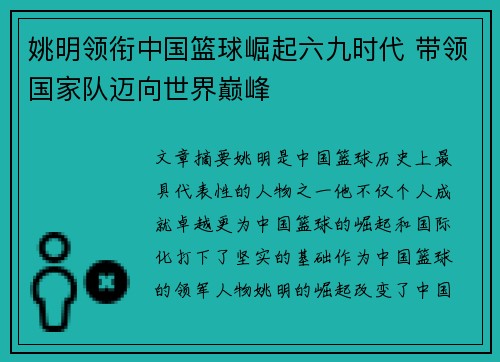 姚明领衔中国篮球崛起六九时代 带领国家队迈向世界巅峰

文章摘要姚明是中国篮球历史上最具代表性的人物之一他不仅个人成就卓越更为中国篮球的崛起和国际化打下了坚实的基础作为中国篮球的领军人物姚明的崛起改变了中国